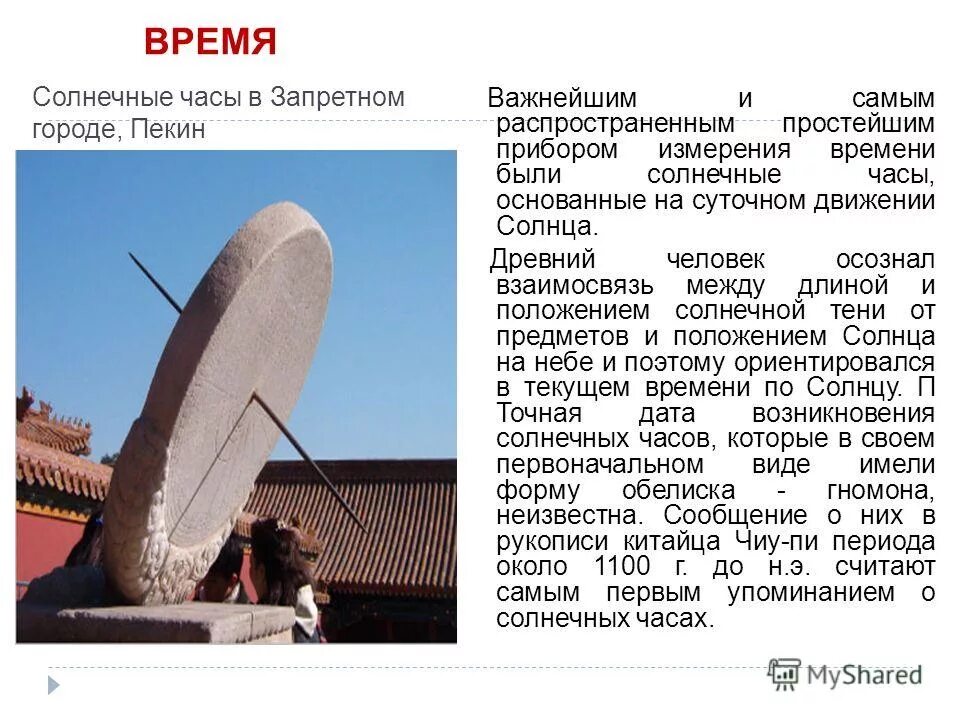 ВРЕМЯ

Солнечные часы в Запретном городе, Пекин

Важнейшим и самым распространенным простейшим прибором измерения времени были солнечные часы, основанные на суточном движении Солнца.

Древний человек осознал взаимосвязь между длиной и положением солнечной тени от предметов и положением Солнца на небе и поэтому ориентировался в текущем времени по Солнцу. П Точная дата возникновения солнечных часов, которые в своем первоначальном виде имели форму обелиска - гномона, неизвестна. Сообщение о них в рукописи китайца Чиу-пи периода около 1100 г. до н.э. считают самым первым упоминанием о солнечных часах.

MyShared